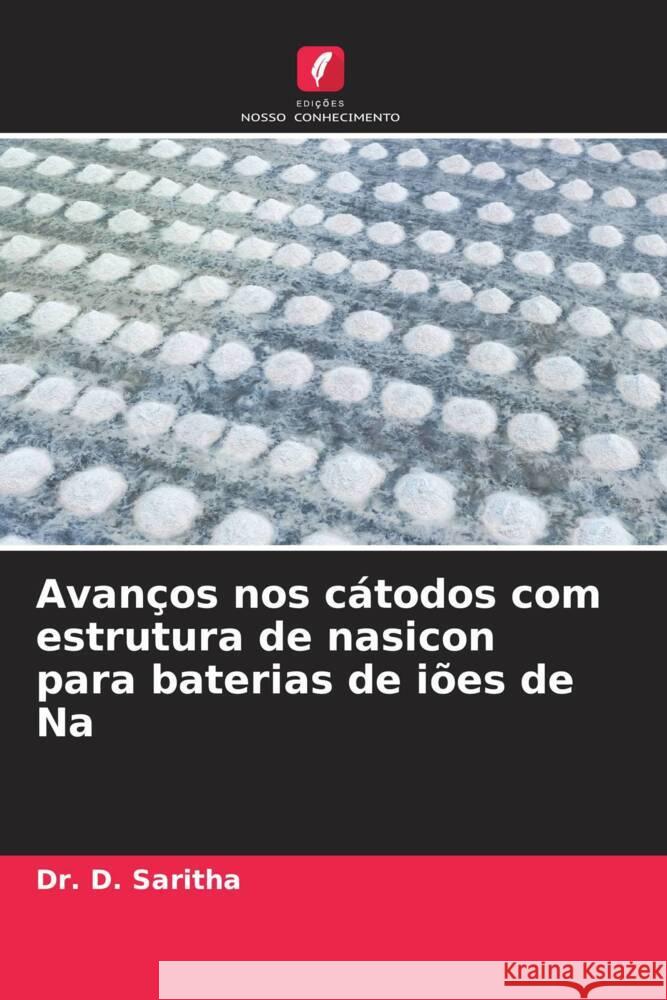 EDIÇÕES
NOSSO CONHECIMENTO

Avanços nos cátodos com estrutura de nasicon para baterias de iões de Na

Dr. D. Saritha